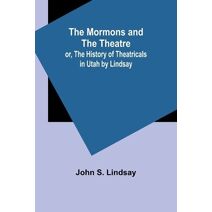 The Mormons and The Theatre
or, The History of Theatricals in Utah by Lindsay

John S. Lindsay